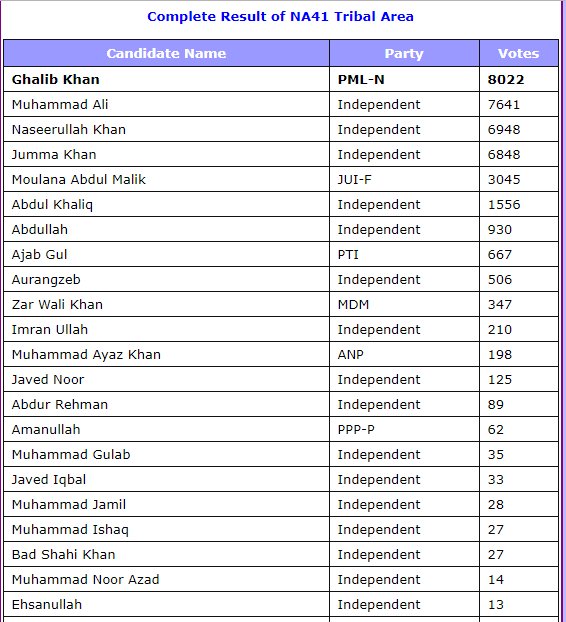 Complete Result of NA41 Tribal Area

| Candidate Name | Party | Votes |
|---|---|---|
| Ghalib Khan | PML-N | 8022 |
| Muhammad Ali | Independent | 7641 |
| Naseerullah Khan | Independent | 6948 |
| Jumma Khan | Independent | 6848 |
| Moulana Abdul Malik | JUI-F | 3045 |
| Abdul Khaliq | Independent | 1556 |
| Abdullah | Independent | 930 |
| Ajab Gul | PTI | 667 |
| Aurangzeb | Independent | 506 |
| Zar Wali Khan | MDM | 347 |
| Imran Ullah | Independent | 210 |
| Muhammad Ayaz Khan | ANP | 198 |
| Javed Noor | Independent | 125 |
| Abdur Rehman | Independent | 89 |
| Amanullah | PPP-P | 62 |
| Muhammad Gulab | Independent | 35 |
| Javed Iqbal | Independent | 33 |
| Muhammad Jamil | Independent | 28 |
| Muhammad Ishaq | Independent | 27 |
| Bad Shahi Khan | Independent | 27 |
| Muhammad Noor Azad | Independent | 14 |
| Ehsanullah | Independent | 13 |